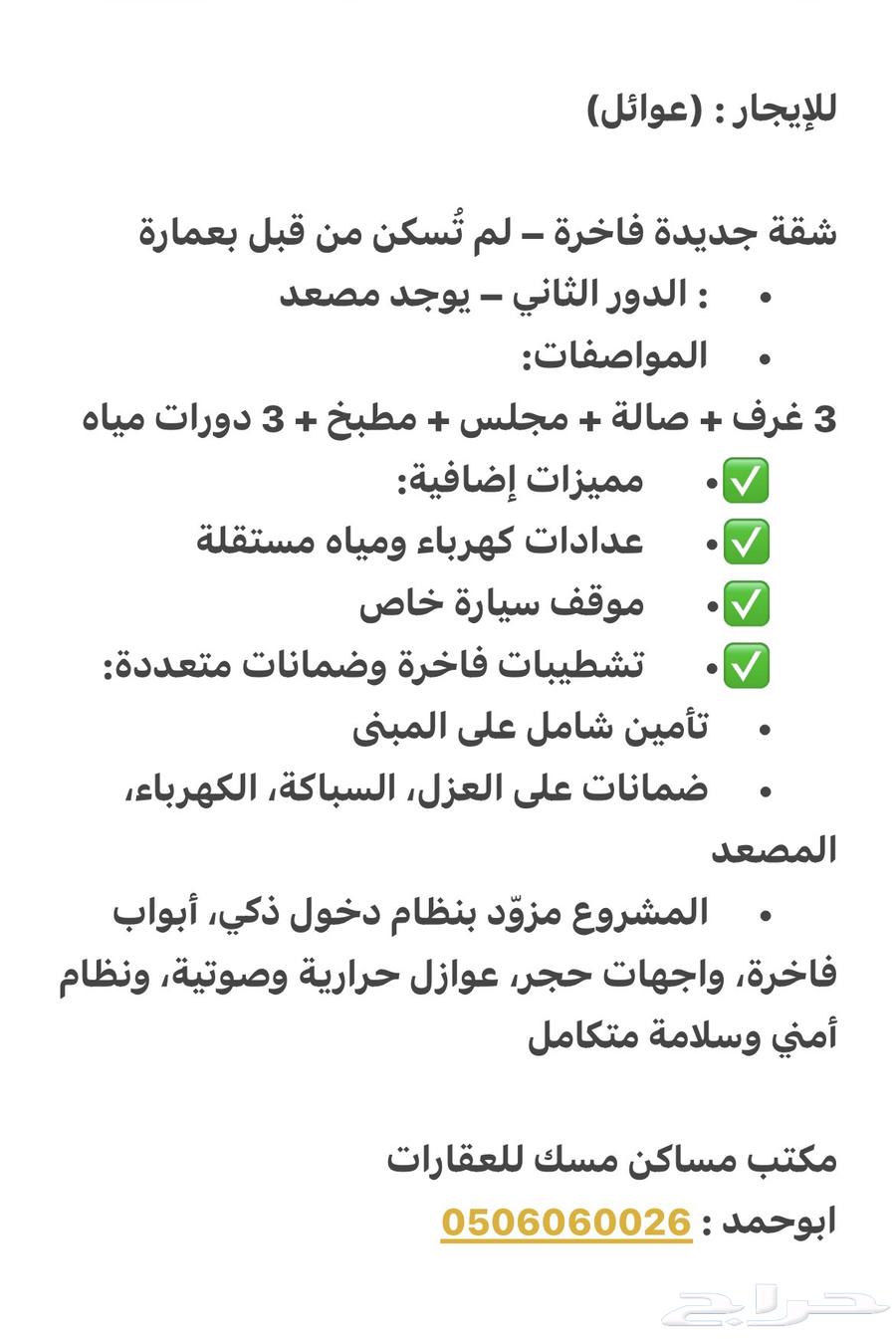 للإيجار : (عوائل)

شقة جديدة فاخرة – لم تُسكن من قبل بعمارة

• : الدور الثاني – يوجد مصعد
• المواصفات:

3 غرف + صالة + مجلس + مطبخ + 3 دورات مياه

✅• مميزات إضافية:
✅• عدادات كهرباء ومياه مستقلة
✅• موقف سيارة خاص
✅• تشطيبات فاخرة وضمانات متعددة:

• تأمين شامل على المبنى
• ضمانات على العزل، السباكة، الكهرباء، المصعد
• المشروع مزوّد بنظام دخول ذكي، أبواب فاخرة، واجهات حجر، عوازل حرارية وصوتية، ونظام أمني وسلامة متكامل

مكتب مساكن مسك للعقارات
ابوحمد : 0506060026

حراج